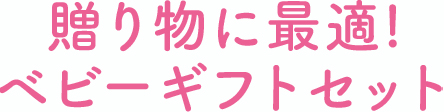 贈り物に最適!
ベビーギフトセット